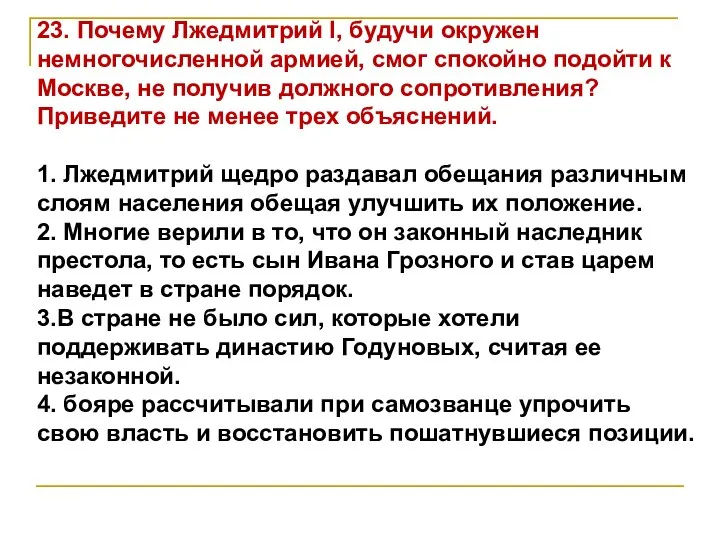 23. Почему Лжедмитрий I, будучи окружен немногочисленной армией, смог спокойно подойти к Москве, не получив должного сопротивления? Приведите не менее трех объяснений.

1. Лжедмитрий щедро раздавал обещания различным слоям населения обещая улучшить их положение.
2. Многие верили в то, что он законный наследник престола, то есть сын Ивана Грозного и став царем наведет в стране порядок.
3.В стране не было сил, которые хотели поддерживать династию Годуновых, считая ее незаконной.
4. бояре рассчитывали при самозванце упрочить свою власть и восстановить пошатнувшиеся позиции.